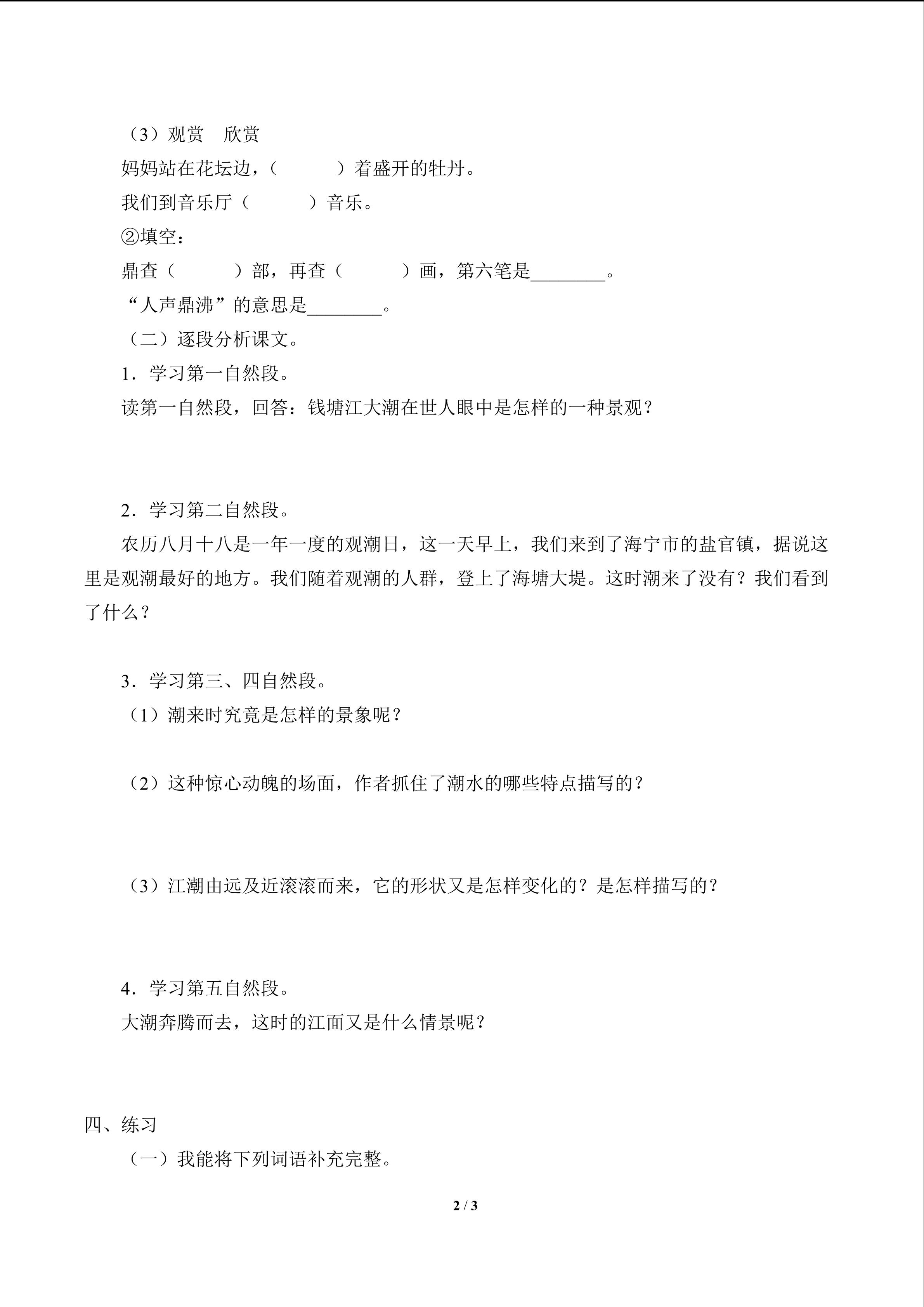 （3）观赏 欣赏

妈妈站在花坛边，（ ）着盛开的牡丹。

我们到音乐厅（ ）音乐。

②填空：

鼎查（ ）部，再查（ ）画，第六笔是____。

“人声鼎沸”的意思是____。

（二）逐段分析课文。

1．学习第一自然段。

读第一自然段，回答：钱塘江大潮在世人眼中是怎样的一种景观？

2．学习第二自然段。

农历八月十八是一年一度的观潮日，这一天早上，我们来到了海宁市的盐官镇，据说这里是观潮最好的地方。我们随着观潮的人群，登上了海塘大堤。这时潮来了没有？我们看到了什么？

3．学习第三、四自然段。

（1）潮来时究竟是怎样的景象呢？

（2）这种惊心动魄的场面，作者抓住了潮水的哪些特点描写的？

（3）江潮由远及近滚滚而来，它的形状又是怎样变化的？是怎样描写的？

4．学习第五自然段。

大潮奔腾而去，这时的江面又是什么情景呢？

四、练习

（一）我能将下列词语补充完整。

2 / 3